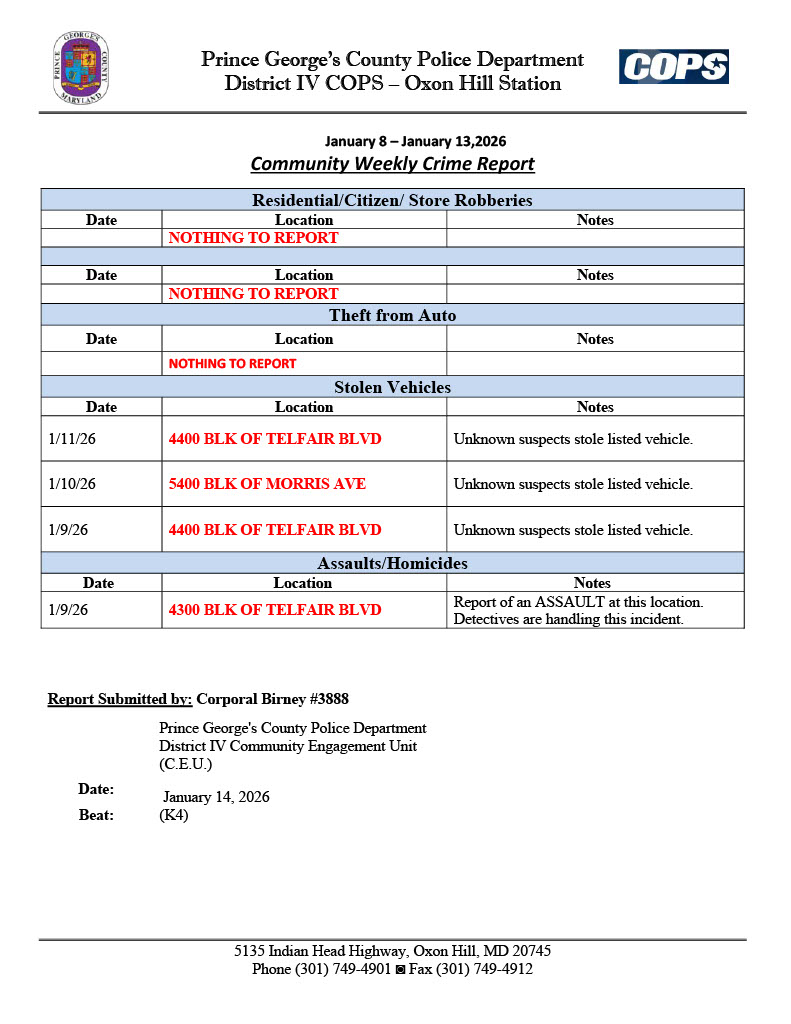 PRINCE GEORGE'S COUNTY MARYLAND

Prince George's County Police Department
District IV COPS – Oxon Hill Station

COPS

January 8 – January 13,2026
Community Weekly Crime Report

| Residential/Citizen/ Store Robberies | | |
|---|---|---|
| Date | Location | Notes |
| | NOTHING TO REPORT | |
| | | |
| Date | Location | Notes |
| | NOTHING TO REPORT | |
| Theft from Auto | | |
| Date | Location | Notes |
| | NOTHING TO REPORT | |
| Stolen Vehicles | | |
| Date | Location | Notes |
| 1/11/26 | 4400 BLK OF TELFAIR BLVD | Unknown suspects stole listed vehicle. |
| 1/10/26 | 5400 BLK OF MORRIS AVE | Unknown suspects stole listed vehicle. |
| 1/9/26 | 4400 BLK OF TELFAIR BLVD | Unknown suspects stole listed vehicle. |
| Assaults/Homicides | | |
| Date | Location | Notes |
| 1/9/26 | 4300 BLK OF TELFAIR BLVD | Report of an ASSAULT at this location. Detectives are handling this incident. |

Report Submitted by: Corporal Birney #3888

Prince George's County Police Department
District IV Community Engagement Unit
(C.E.U.)

Date: January 14, 2026
Beat: (K4)

5135 Indian Head Highway, Oxon Hill, MD 20745
Phone (301) 749-4901 ◙ Fax (301) 749-4912